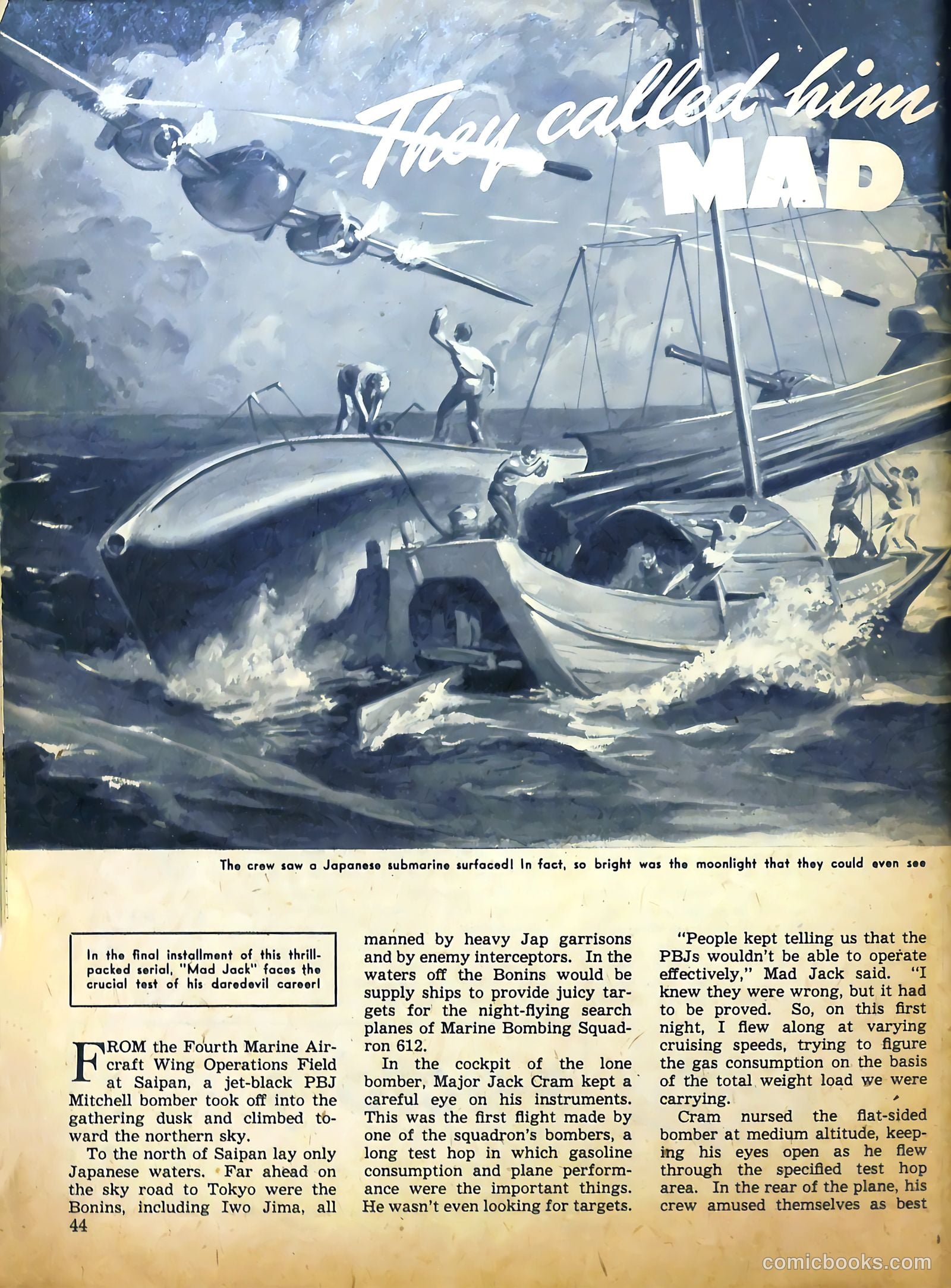 They called him MAD

The crew saw a Japanese submarine surfaced! In fact, so bright was the moonlight that they could even see

In the final installment of this thrill-packed serial, "Mad Jack" faces the crucial test of his daredevil career!

FROM the Fourth Marine Aircraft Wing Operations Field at Saipan, a jet-black PBJ Mitchell bomber took off into the gathering dusk and climbed toward the northern sky.

To the north of Saipan lay only Japanese waters. Far ahead on the sky road to Tokyo were the Bonins, including Iwo Jima, all manned by heavy Jap garrisons and by enemy interceptors. In the waters off the Bonins would be supply ships to provide juicy targets for the night-flying search planes of Marine Bombing Squadron 612.

In the cockpit of the lone bomber, Major Jack Cram kept a careful eye on his instruments. This was the first flight made by one of the squadron's bombers, a long test hop in which gasoline consumption and plane performance were the important things. He wasn't even looking for targets.

"People kept telling us that the PBJs wouldn't be able to operate effectively," Mad Jack said. "I knew they were wrong, but it had to be proved. So, on this first night, I flew along at varying cruising speeds, trying to figure the gas consumption on the basis of the total weight load we were carrying.

Cram nursed the flat-sided bomber at medium altitude, keeping his eyes open as he flew through the specified test hop area. In the rear of the plane, his crew amused themselves as best

44

comicbooks.com